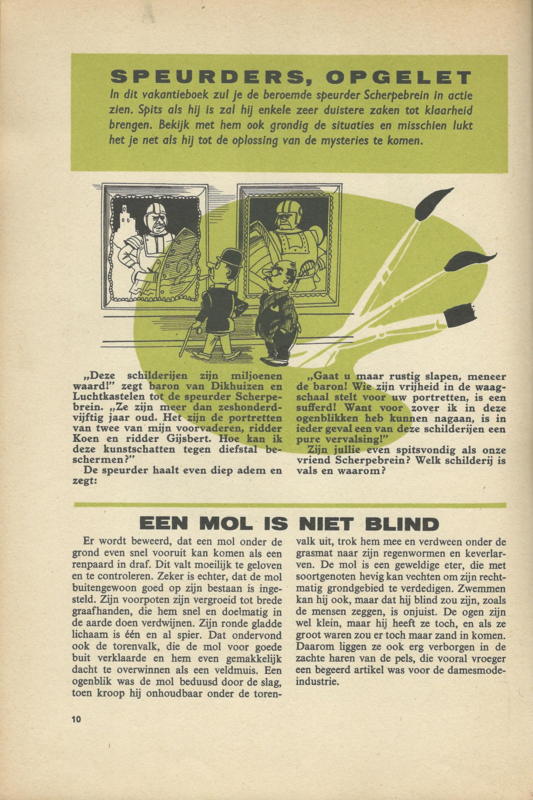 SPEURDERS, OPGELET

In dit vakantieboek zul je de beroemde speurder Scherpebrein in actie zien. Spits als hij is zal hij enkele zeer duistere zaken tot klaarheid brengen. Bekijk met hem ook grondig de situaties en misschien lukt het je net als hij tot de oplossing van de mysteries te komen.

„Deze schilderijen zijn miljoenen waard!" zegt baron van Dikhuizen en Luchtkastelen tot de speurder Scherpebrein. „Ze zijn meer dan zeshonderdvijftig jaar oud. Het zijn de portretten van twee van mijn voorvaderen, ridder Koen en ridder Gijsbert. Hoe kan ik deze kunstschatten tegen diefstal beschermen?"

De speurder haalt even diep adem en zegt:

„Gaat u maar rustig slapen, meneer de baron! Wie zijn vrijheid in de waagschaal stelt voor uw portretten, is een sufferd! Want voor zover ik in deze ogenblikken heb kunnen nagaan, is in ieder geval een van deze schilderijen een pure vervalsing!"

Zijn jullie even spitsvondig als onze vriend Scherpebrein? Welk schilderij is vals en waarom?

EEN MOL IS NIET BLIND

Er wordt beweerd, dat een mol onder de grond even snel vooruit kan komen als een renpaard in draf. Dit valt moeilijk te geloven en te controleren. Zeker is echter, dat de mol buitengewoon goed op zijn bestaan is ingesteld. Zijn voorpoten zijn vergroeid tot brede graafhanden, die hem snel en doelmatig in de aarde doen verdwijnen. Zijn ronde gladde lichaam is één en al spier. Dat ondervond ook de torenvalk, die de mol voor goede buit verklaarde en hem even gemakkelijk dacht te overwinnen als een veldmuis. Een ogenblik was de mol beduusd door de slag, toen kroop hij onhoudbaar onder de torenvalk uit, trok hem mee en verdween onder de grasmat naar zijn regenwormen en keverlarven. De mol is een geweldige eter, die met soortgenoten hevig kan vechten om zijn rechtmatig grondgebied te verdedigen. Zwemmen kan hij ook, maar dat hij blind zou zijn, zoals de mensen zeggen, is onjuist. De ogen zijn wel klein, maar hij heeft ze toch, en als ze groot waren zou er toch maar zand in komen. Daarom liggen ze ook erg verborgen in de zachte haren van de pels, die vooral vroeger een begeerd artikel was voor de damesmode-industrie.

10